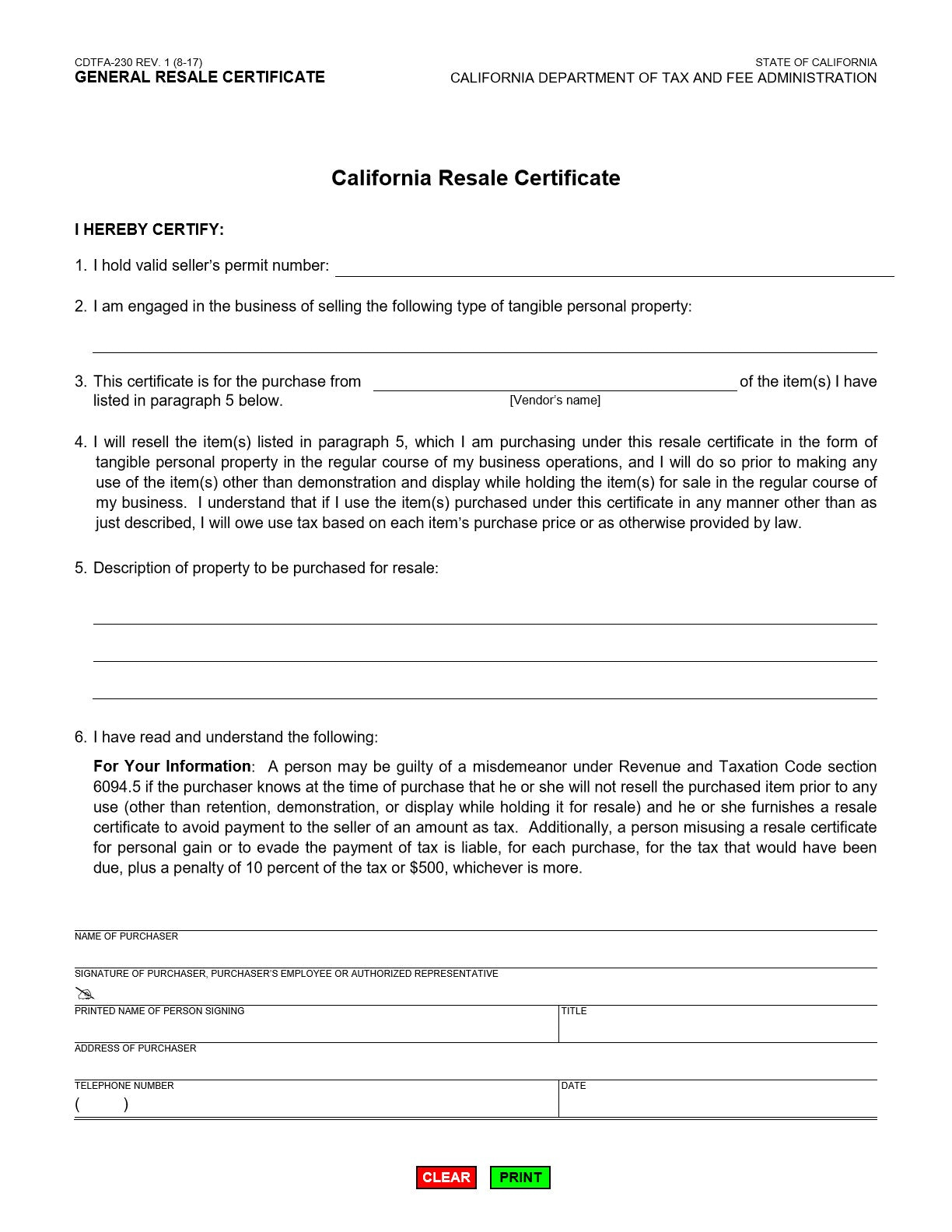 CDTFA-230 REV. 1 (8-17)
GENERAL RESALE CERTIFICATE

STATE OF CALIFORNIA
CALIFORNIA DEPARTMENT OF TAX AND FEE ADMINISTRATION

California Resale Certificate

I HEREBY CERTIFY:

1. I hold valid seller's permit number:

2. I am engaged in the business of selling the following type of tangible personal property:

3. This certificate is for the purchase from [Vendor's name] of the item(s) I have listed in paragraph 5 below.

4. I will resell the item(s) listed in paragraph 5, which I am purchasing under this resale certificate in the form of tangible personal property in the regular course of my business operations, and I will do so prior to making any use of the item(s) other than demonstration and display while holding the item(s) for sale in the regular course of my business. I understand that if I use the item(s) purchased under this certificate in any manner other than as just described, I will owe use tax based on each item's purchase price or as otherwise provided by law.

5. Description of property to be purchased for resale:

6. I have read and understand the following:

For Your Information: A person may be guilty of a misdemeanor under Revenue and Taxation Code section 6094.5 if the purchaser knows at the time of purchase that he or she will not resell the purchased item prior to any use (other than retention, demonstration, or display while holding it for resale) and he or she furnishes a resale certificate to avoid payment to the seller of an amount as tax. Additionally, a person misusing a resale certificate for personal gain or to evade the payment of tax is liable, for each purchase, for the tax that would have been due, plus a penalty of 10 percent of the tax or $500, whichever is more.

NAME OF PURCHASER

SIGNATURE OF PURCHASER, PURCHASER'S EMPLOYEE OR AUTHORIZED REPRESENTATIVE

PRINTED NAME OF PERSON SIGNING

TITLE

ADDRESS OF PURCHASER

TELEPHONE NUMBER
( )

DATE

CLEAR PRINT